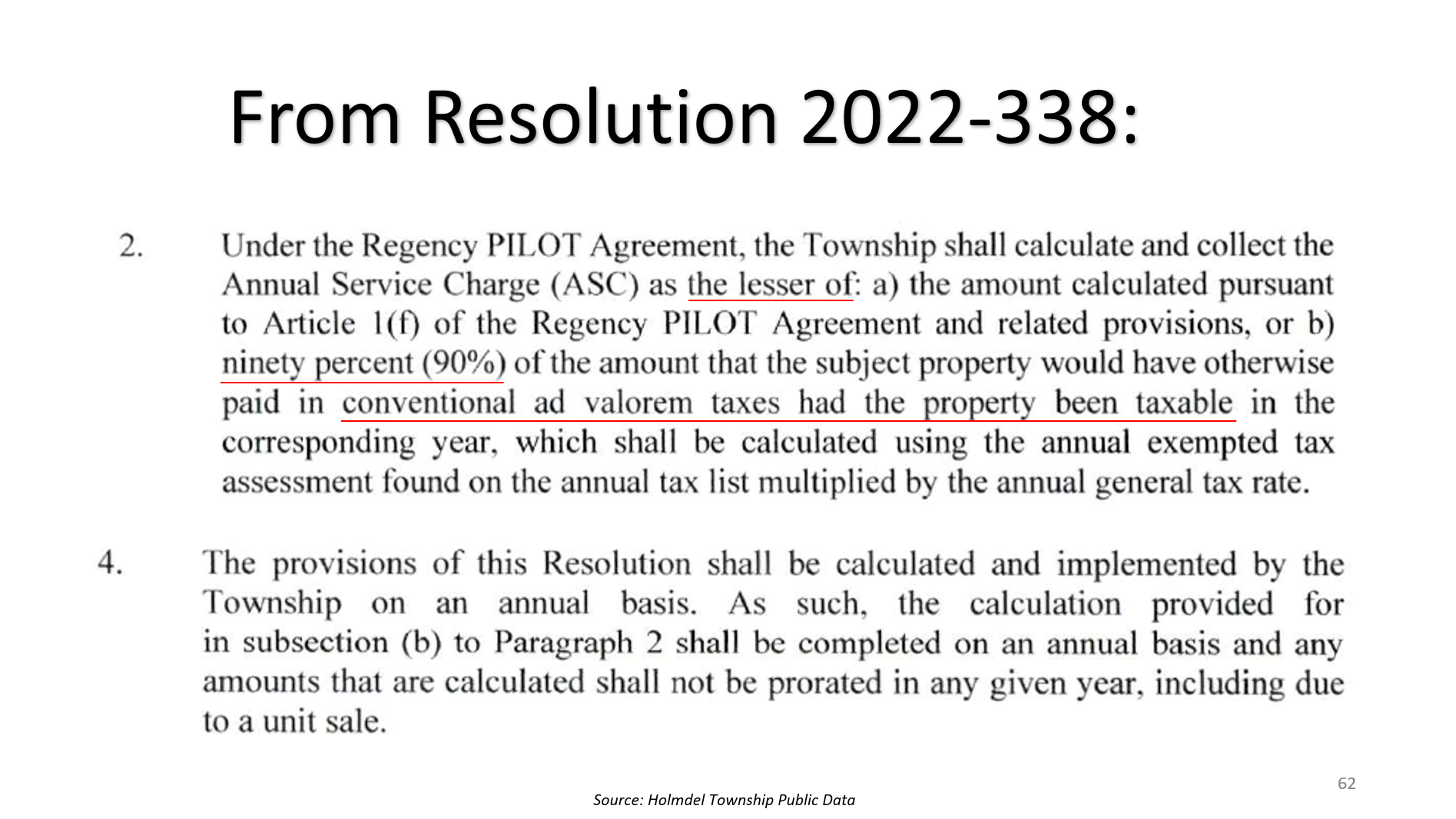 From Resolution 2022-338:

2. Under the Regency PILOT Agreement, the Township shall calculate and collect the Annual Service Charge (ASC) as the lesser of: a) the amount calculated pursuant to Article 1(f) of the Regency PILOT Agreement and related provisions, or b) ninety percent (90%) of the amount that the subject property would have otherwise paid in conventional ad valorem taxes had the property been taxable in the corresponding year, which shall be calculated using the annual exempted tax assessment found on the annual tax list multiplied by the annual general tax rate.

4. The provisions of this Resolution shall be calculated and implemented by the Township on an annual basis. As such, the calculation provided for in subsection (b) to Paragraph 2 shall be completed on an annual basis and any amounts that are calculated shall not be prorated in any given year, including due to a unit sale.

62

Source: Holmdel Township Public Data